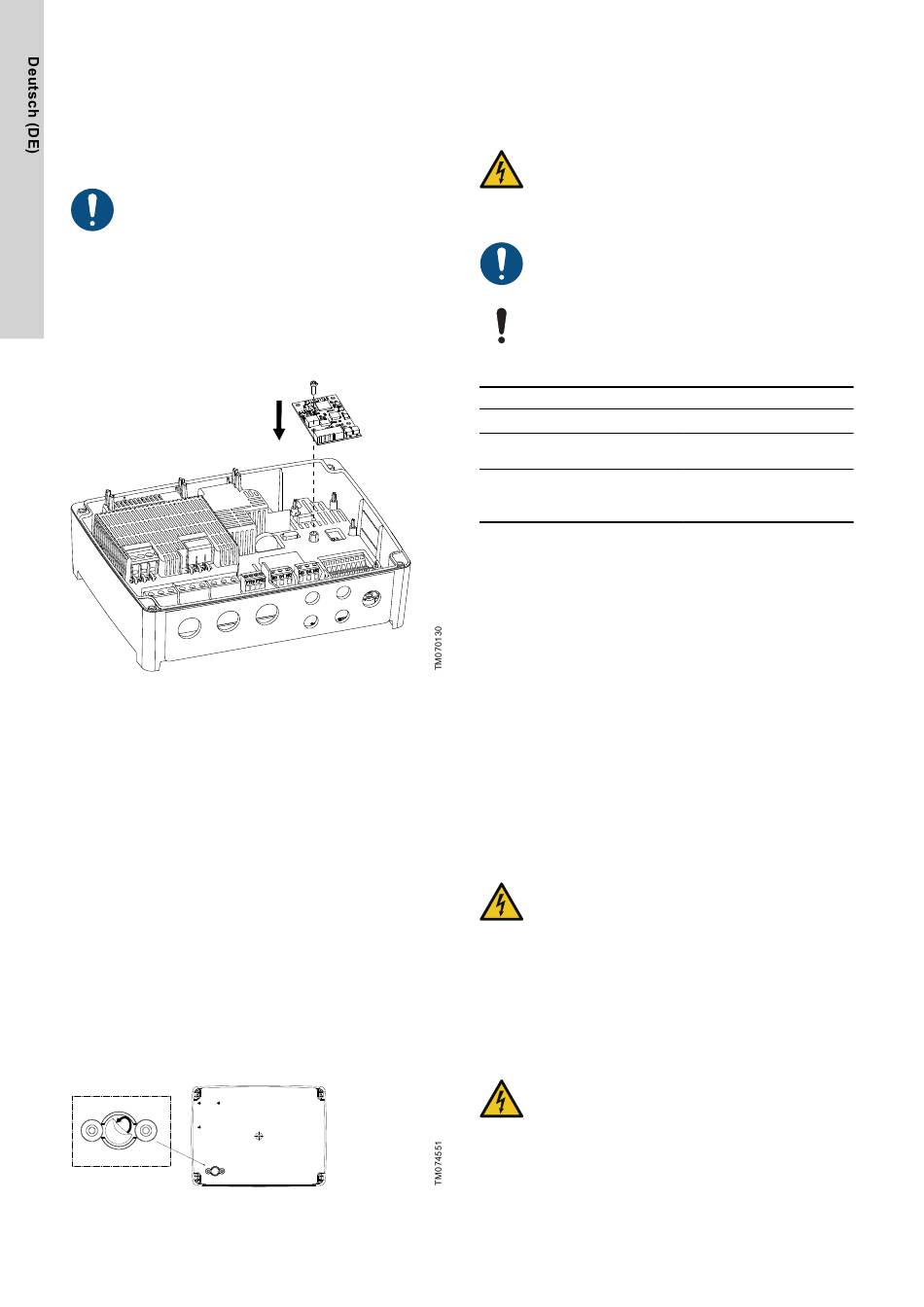 Deutsch (DE)

TM070130

TM074551